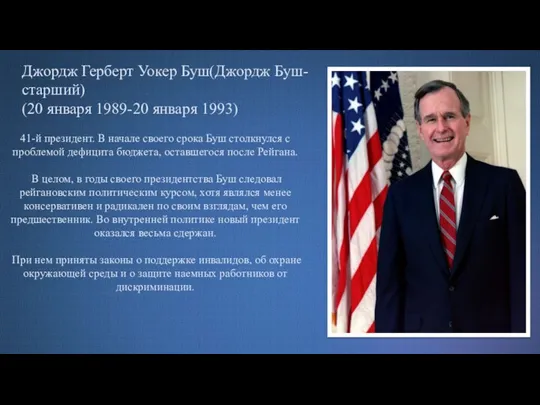 Джордж Герберт Уокер Буш(Джордж Буш-старший)
(20 января 1989-20 января 1993)

41-й президент. В начале своего срока Буш столкнулся с проблемой дефицита бюджета, оставшегося после Рейгана.

В целом, в годы своего президентства Буш следовал рейгановским политическим курсом, хотя являлся менее консервативен и радикален по своим взглядам, чем его предшественник. Во внутренней политике новый президент оказался весьма сдержан.

При нем приняты законы о поддержке инвалидов, об охране окружающей среды и о защите наемных работников от дискриминации.